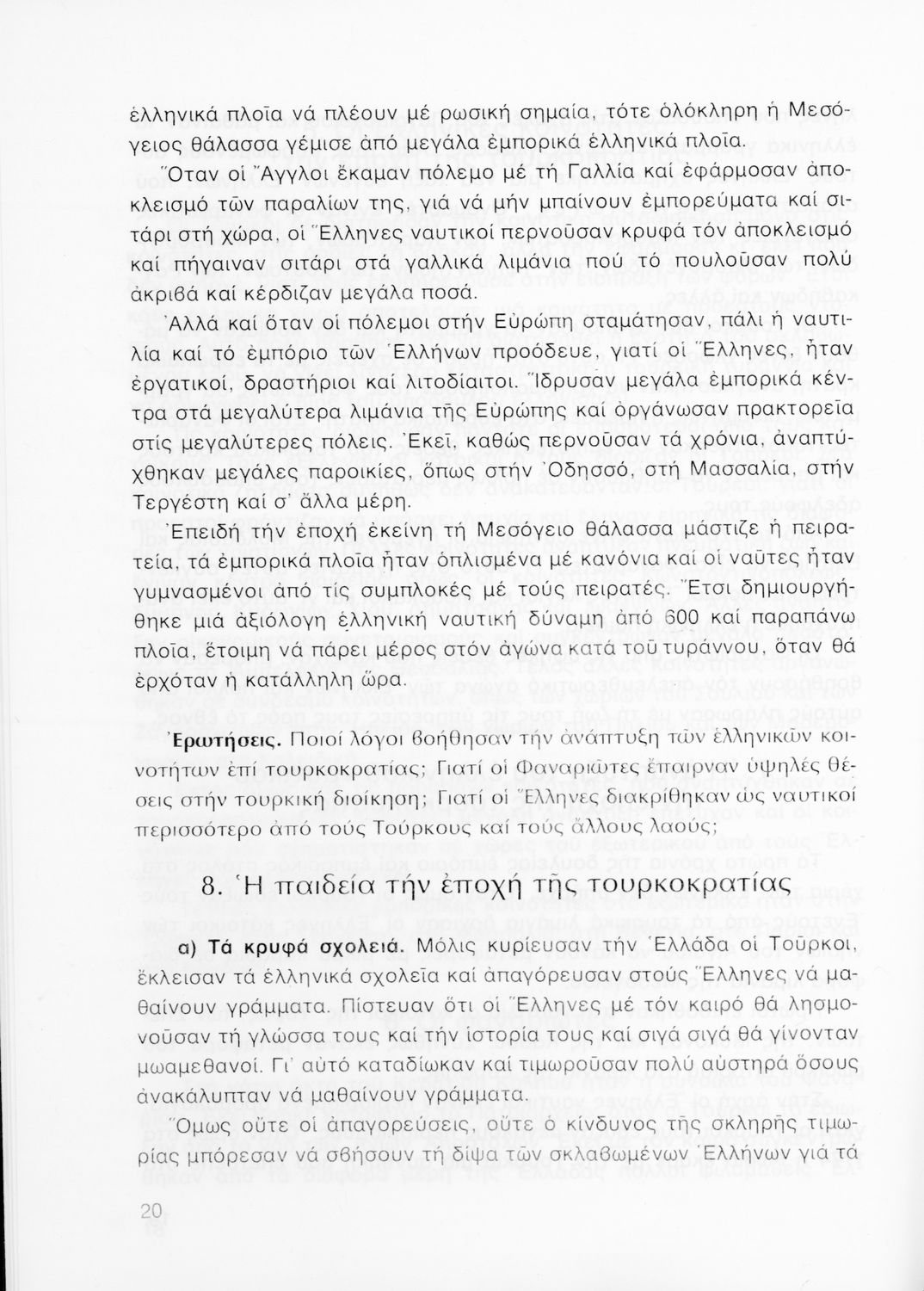 ἑλληνικά πλοῖα νά πλέουν μέ ρωσική σημαία, τότε ὁλόκληρη ἡ Μεσόγειος θάλασσα γέμισε ἀπό μεγάλα ἐμπορικά ἑλληνικά πλοῖα.

Ὅταν οἱ Ἄγγλοι ἔκαμαν πόλεμο μέ τή Γαλλία καί ἐφάρμοσαν ἀποκλεισμό τῶν παραλίων της, γιά νά μήν μπαίνουν ἐμπορεύματα καί σιτάρι στή χώρα, οἱ Ἕλληνες ναυτικοί περνοῦσαν κρυφά τόν ἀποκλεισμό καί πήγαιναν σιτάρι στά γαλλικά λιμάνια πού τό πουλοῦσαν πολύ ἀκριβά καί κέρδιζαν μεγάλα ποσά.

Ἀλλά καί ὅταν οἱ πόλεμοι στήν Εὐρώπη σταμάτησαν, πάλι ἡ ναυτιλία καί τό ἐμπόριο τῶν Ἑλλήνων προόδευε, γιατί οἱ Ἕλληνες, ἦταν ἐργατικοί, δραστήριοι καί λιτοδίαιτοι. Ἵδρυσαν μεγάλα ἐμπορικά κέντρα στά μεγαλύτερα λιμάνια τῆς Εὐρώπης καί ὀργάνωσαν πρακτορεῖα στίς μεγαλύτερες πόλεις. Ἐκεῖ, καθώς περνοῦσαν τά χρόνια, ἀναπτύχθηκαν μεγάλες παροικίες, ὅπως στήν Ὀδησσό, στή Μασσαλία, στήν Τεργέστη καί σ' ἄλλα μέρη.

Ἐπειδή τήν ἐποχή ἐκείνη τή Μεσόγειο θάλασσα μάστιζε ἡ πειρατεία, τά ἐμπορικά πλοῖα ἦταν ὁπλισμένα μέ κανόνια καί οἱ ναῦτες ἦταν γυμνασμένοι ἀπό τίς συμπλοκές μέ τούς πειρατές. Ἔτσι δημιουργήθηκε μιά ἀξιόλογη ἑλληνική ναυτική δύναμη ἀπό 600 καί παραπάνω πλοῖα, ἕτοιμη νά πάρει μέρος στόν ἀγώνα κατά τοῦ τυράννου, ὅταν θά ἐρχόταν ἡ κατάλληλη ὥρα.

Ἐρωτήσεις. Ποιοί λόγοι βοήθησαν τήν ἀνάπτυξη τῶν ἑλληνικῶν κοινοτήτων ἐπί τουρκοκρατίας; Γιατί οἱ Φαναριῶτες ἔπαιρναν ὑψηλές θέσεις στήν τουρκική διοίκηση; Γιατί οἱ Ἕλληνες διακρίθηκαν ὡς ναυτικοί περισσότερο ἀπό τούς Τούρκους καί τούς ἄλλους λαούς;

8. Ἡ παιδεία τήν ἐποχή τῆς τουρκοκρατίας

α) Τά κρυφά σχολειά. Μόλις κυρίευσαν τήν Ἑλλάδα οἱ Τοῦρκοι, ἔκλεισαν τά ἑλληνικά σχολεῖα καί ἀπαγόρευσαν στούς Ἕλληνες νά μαθαίνουν γράμματα. Πίστευαν ὅτι οἱ Ἕλληνες μέ τόν καιρό θά λησμονοῦσαν τή γλώσσα τους καί τήν ἱστορία τους καί σιγά σιγά θά γίνονταν μωαμεθανοί. Γι' αὐτό καταδίωκαν καί τιμωροῦσαν πολύ αὐστηρά ὅσους ἀνακάλυπταν νά μαθαίνουν γράμματα.

Ὅμως οὔτε οἱ ἀπαγορεύσεις, οὔτε ὁ κίνδυνος τῆς σκληρῆς τιμωρίας μπόρεσαν νά σβήσουν τή δίψα τῶν σκλαβωμένων Ἑλλήνων γιά τά

20